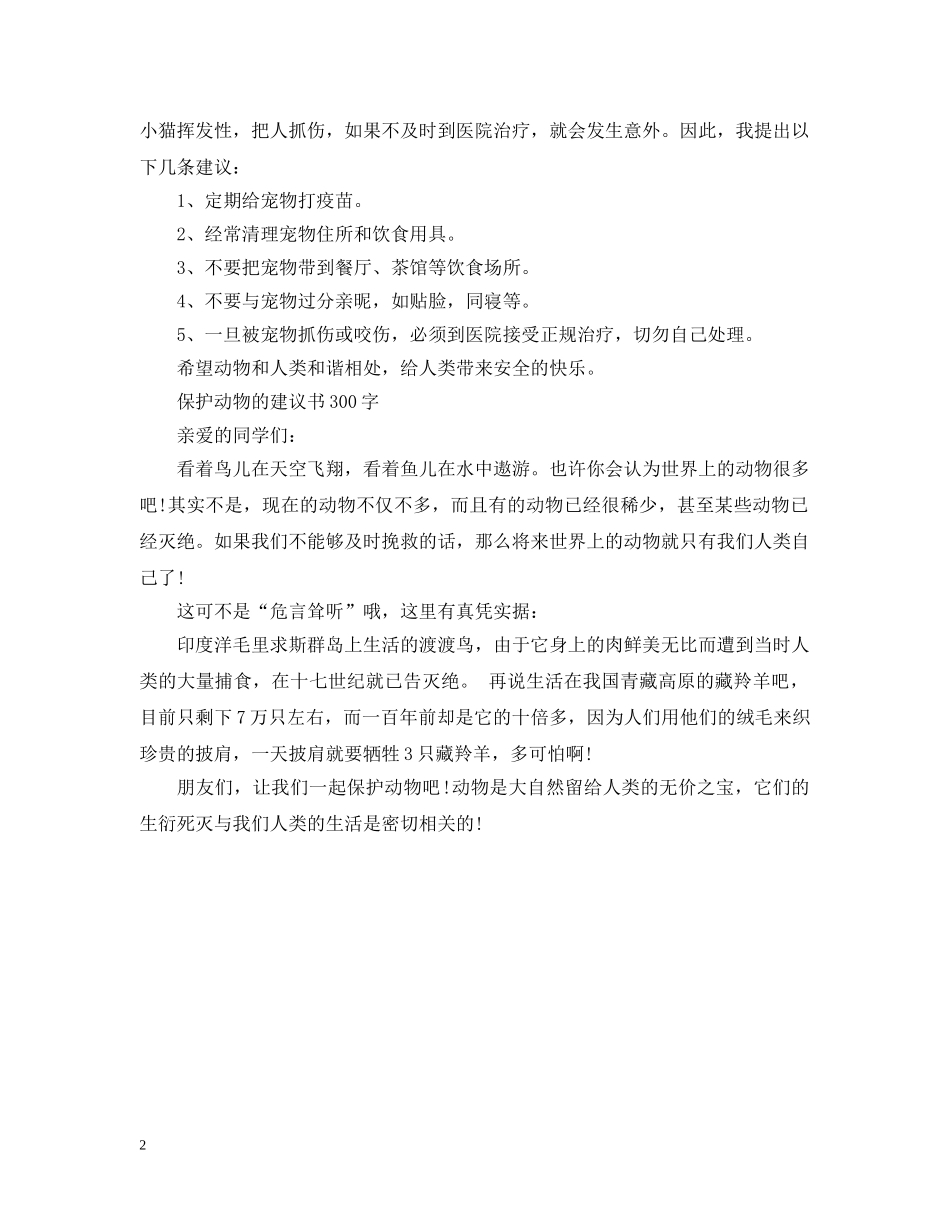 小猫挥发性，把人抓伤，如果不及时到医院治疗，就会发生意外。因此，我提出以下几条建议：

1、定期给宠物打疫苗。

2、经常清理宠物住所和饮食用具。

3、不要把宠物带到餐厅、茶馆等饮食场所。

4、不要与宠物过分亲昵，如贴脸，同寝等。

5、一旦被宠物抓伤或咬伤，必须到医院接受正规治疗，切勿自己处理。

希望动物和人类和谐相处，给人类带来安全的快乐。

保护动物的建议书300字

亲爱的同学们：

看着鸟儿在天空飞翔，看着鱼儿在水中遨游。也许你会认为世界上的动物很多吧！其实不是，现在的动物不仅不多，而且有的动物已经很稀少，甚至某些动物已经灭绝。如果我们不能够及时挽救的话，那么将来世界上的动物就只有我们人类自己了！

这可不是“危言耸听”哦，这里有真凭实据：

印度洋毛里求斯群岛上生活的渡渡鸟，由于它身上的肉鲜美无比而遭到当时人类的大量捕食，在十七世纪就已告灭绝。 再说生活在我国青藏高原的藏羚羊吧，目前只剩下7万只左右，而一百年前却是它的十倍多，因为人们用他们的绒毛来织珍贵的披肩，一天披肩就要牺牲3只藏羚羊，多可怕啊！

朋友们，让我们一起保护动物吧！动物是大自然留给人类的无价之宝，它们的生衍死灭与我们人类的生活是密切相关的！

2